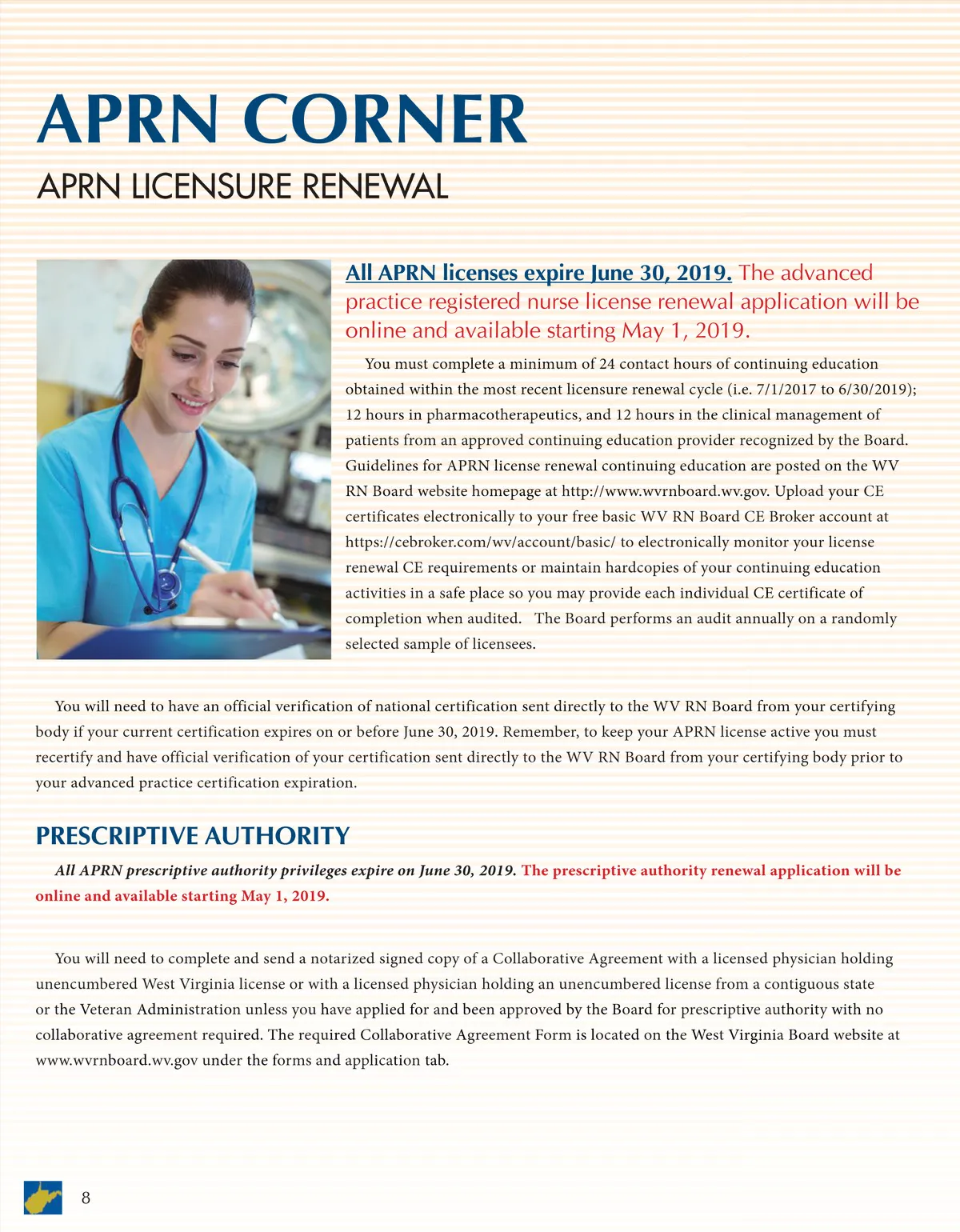 APRN CORNER

APRN LICENSURE RENEWAL

All APRN licenses expire June 30, 2019. The advanced practice registered nurse license renewal application will be online and available starting May 1, 2019.

You must complete a minimum of 24 contact hours of continuing education obtained within the most recent licensure renewal cycle (i.e. 7/1/2017 to 6/30/2019); 12 hours in pharmacotherapeutics, and 12 hours in the clinical management of patients from an approved continuing education provider recognized by the Board. Guidelines for APRN license renewal continuing education are posted on the WV RN Board website homepage at http://www.wvrnboard.wv.gov. Upload your CE certificates electronically to your free basic WV RN Board CE Broker account at https://cebroker.com/wv/account/basic/ to electronically monitor your license renewal CE requirements or maintain hardcopies of your continuing education activities in a safe place so you may provide each individual CE certificate of completion when audited. The Board performs an audit annually on a randomly selected sample of licensees.

You will need to have an official verification of national certification sent directly to the WV RN Board from your certifying body if your current certification expires on or before June 30, 2019. Remember, to keep your APRN license active you must recertify and have official verification of your certification sent directly to the WV RN Board from your certifying body prior to your advanced practice certification expiration.

PRESCRIPTIVE AUTHORITY

All APRN prescriptive authority privileges expire on June 30, 2019. The prescriptive authority renewal application will be online and available starting May 1, 2019.

You will need to complete and send a notarized signed copy of a Collaborative Agreement with a licensed physician holding unencumbered West Virginia license or with a licensed physician holding an unencumbered license from a contiguous state or the Veteran Administration unless you have applied for and been approved by the Board for prescriptive authority with no collaborative agreement required. The required Collaborative Agreement Form is located on the West Virginia Board website at www.wvrnboard.wv.gov under the forms and application tab.

8